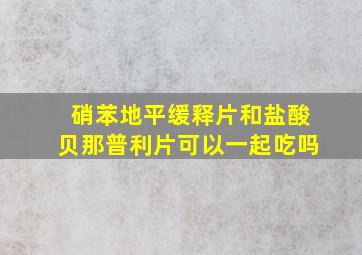 硝苯地平缓释片和盐酸贝那普利片可以一起吃吗